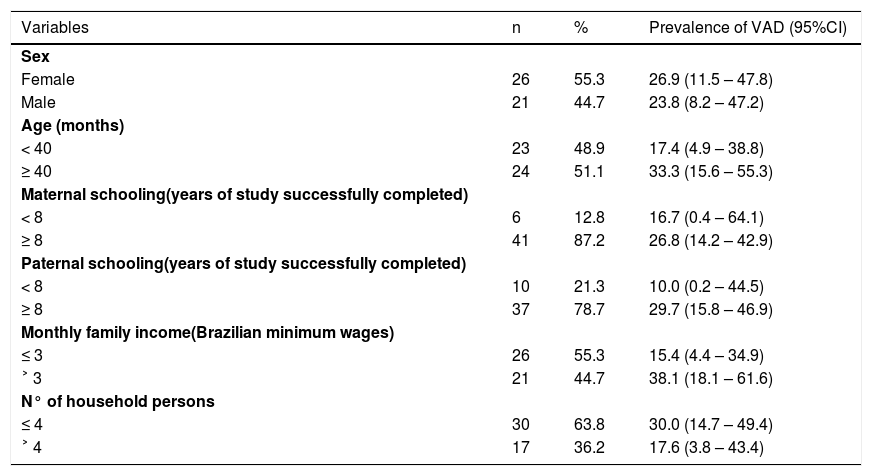 | Variables | n | % | Prevalence of VAD (95%CI) |
|---|---|---|---|
| **Sex** | | | |
| Female | 26 | 55.3 | 26.9 (11.5 – 47.8) |
| Male | 21 | 44.7 | 23.8 (8.2 – 47.2) |
| **Age (months)** | | | |
| < 40 | 23 | 48.9 | 17.4 (4.9 – 38.8) |
| ≥ 40 | 24 | 51.1 | 33.3 (15.6 – 55.3) |
| **Maternal schooling(years of study successfully completed)** | | | |
| < 8 | 6 | 12.8 | 16.7 (0.4 – 64.1) |
| ≥ 8 | 41 | 87.2 | 26.8 (14.2 – 42.9) |
| **Paternal schooling(years of study successfully completed)** | | | |
| < 8 | 10 | 21.3 | 10.0 (0.2 – 44.5) |
| ≥ 8 | 37 | 78.7 | 29.7 (15.8 – 46.9) |
| **Monthly family income(Brazilian minimum wages)** | | | |
| ≤ 3 | 26 | 55.3 | 15.4 (4.4 – 34.9) |
| ˃ 3 | 21 | 44.7 | 38.1 (18.1 – 61.6) |
| **N° of household persons** | | | |
| ≤ 4 | 30 | 63.8 | 30.0 (14.7 – 49.4) |
| ˃ 4 | 17 | 36.2 | 17.6 (3.8 – 43.4) |